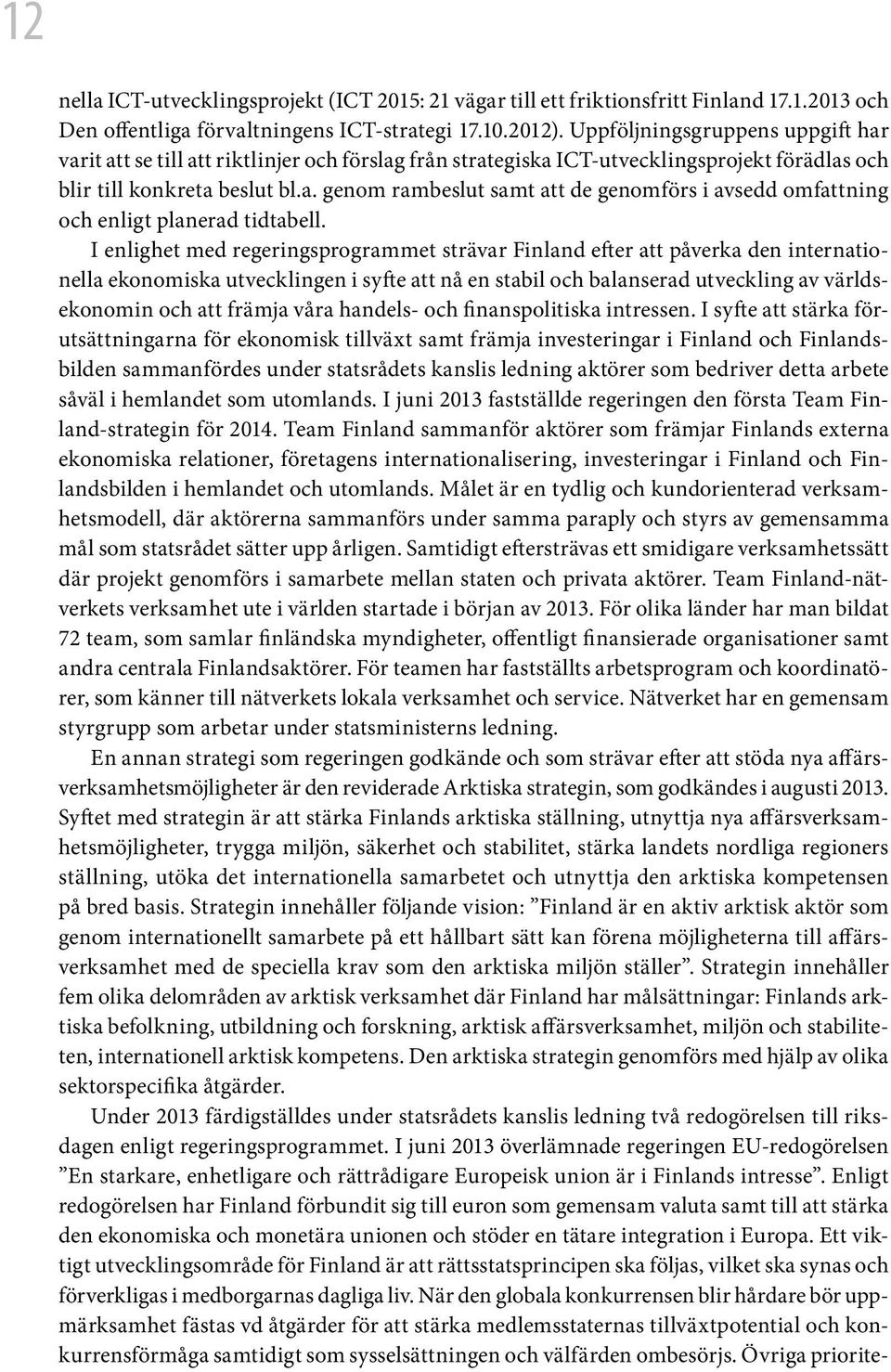 12

nella ICT-utvecklingsprojekt (ICT 2015: 21 vägar till ett friktionsfritt Finland 17.1.2013 och Den offentliga förvaltningens ICT-strategi 17.10.2012). Uppföljningsgruppens uppgift har varit att se till att riktlinjer och förslag från strategiska ICT-utvecklingsprojekt förädlas och blir till konkreta beslut bl.a. genom rambeslut samt att de genomförs i avsedd omfattning och enligt planerad tidtabell.

I enlighet med regeringsprogrammet strävar Finland efter att påverka den internationella ekonomiska utvecklingen i syfte att nå en stabil och balanserad utveckling av världsekonomin och att främja våra handels- och finanspolitiska intressen. I syfte att stärka förutsättningarna för ekonomisk tillväxt samt främja investeringar i Finland och Finlandsbilden sammanfördes under statsrådets kanslis ledning aktörer som bedriver detta arbete såväl i hemlandet som utomlands. I juni 2013 fastställde regeringen den första Team Finland-strategin för 2014. Team Finland sammanför aktörer som främjar Finlands externa ekonomiska relationer, företagens internationalisering, investeringar i Finland och Finlandsbilden i hemlandet och utomlands. Målet är en tydlig och kundorienterad verksamhetsmodell, där aktörerna sammanförs under samma paraply och styrs av gemensamma mål som statsrådet sätter upp årligen. Samtidigt eftersträvas ett smidigare verksamhetssätt där projekt genomförs i samarbete mellan staten och privata aktörer. Team Finland-nätverkets verksamhet ute i världen startade i början av 2013. För olika länder har man bildat 72 team, som samlar finländska myndigheter, offentligt finansierade organisationer samt andra centrala Finlandsaktörer. För teamen har fastställts arbetsprogram och koordinatörer, som känner till nätverkets lokala verksamhet och service. Nätverket har en gemensam styrgrupp som arbetar under statsministerns ledning.

En annan strategi som regeringen godkände och som strävar efter att stöda nya affärsverksamhetsmöjligheter är den reviderade Arktiska strategin, som godkändes i augusti 2013. Syftet med strategin är att stärka Finlands arktiska ställning, utnyttja nya affärsverksamhetsmöjligheter, trygga miljön, säkerhet och stabilitet, stärka landets nordliga regioners ställning, utöka det internationella samarbetet och utnyttja den arktiska kompetensen på bred basis. Strategin innehåller följande vision: ”Finland är en aktiv arktisk aktör som genom internationellt samarbete på ett hållbart sätt kan förena möjligheterna till affärsverksamhet med de speciella krav som den arktiska miljön ställer”. Strategin innehåller fem olika delområden av arktisk verksamhet där Finland har målsättningar: Finlands arktiska befolkning, utbildning och forskning, arktisk affärsverksamhet, miljön och stabiliteten, internationell arktisk kompetens. Den arktiska strategin genomförs med hjälp av olika sektorspecifika åtgärder.

Under 2013 färdigställdes under statsrådets kanslis ledning två redogörelsen till riksdagen enligt regeringsprogrammet. I juni 2013 överlämnade regeringen EU-redogörelsen ”En starkare, enhetligare och rättrådigare Europeisk union är i Finlands intresse”. Enligt redogörelsen har Finland förbundit sig till euron som gemensam valuta samt till att stärka den ekonomiska och monetära unionen och stöder en tätare integration i Europa. Ett viktigt utvecklingsområde för Finland är att rättsstatsprincipen ska följas, vilket ska synas och förverkligas i medborgarnas dagliga liv. När den globala konkurrensen blir hårdare bör uppmärksamhet fästas vd åtgärder för att stärka medlemsstaternas tillväxtpotential och konkurrensförmåga samtidigt som sysselsättningen och välfärden ombesörjs. Övriga priorite-